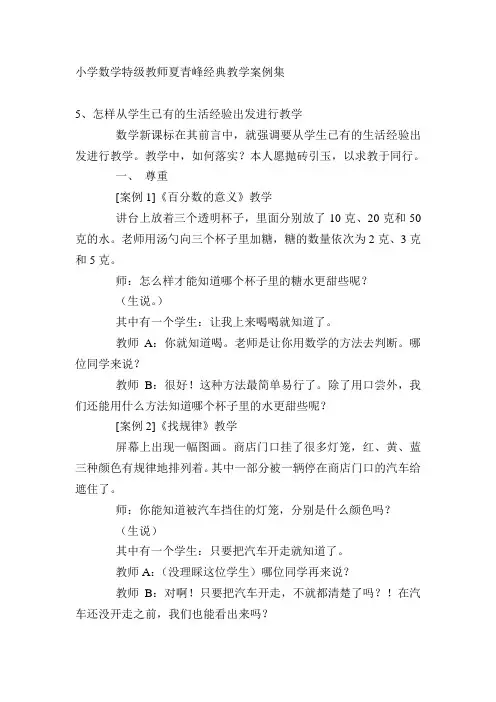 小学数学特级教师夏青峰经典教学案例集

5、怎样从学生已有的生活经验出发进行教学

数学新课标在其前言中，就强调要从学生已有的生活经验出发进行教学。教学中，如何落实？本人愿抛砖引玉，以求教于同行。

一、 尊重

[案例 1]《百分数的意义》教学

讲台上放着三个透明杯子，里面分别放了 10 克、20 克和 50 克的水。老师用汤勺向三个杯子里加糖，糖的数量依次为 2 克、3 克和 5 克。

师：怎么样才能知道哪个杯子里的糖水更甜些呢？

（生说。）

其中有一个学生：让我上来喝喝就知道了。

教师 A：你就知道喝。老师是让你用数学的方法去判断。哪位同学来说？

教师 B：很好！这种方法最简单易行了。除了用口尝外，我们还能用什么方法知道哪个杯子里的水更甜些呢？

[案例 2]《找规律》教学

屏幕上出现一幅图画。商店门口挂了很多灯笼，红、黄、蓝三种颜色有规律地排列着。其中一部分被一辆停在商店门口的汽车给遮住了。

师：你能知道被汽车挡住的灯笼，分别是什么颜色吗？

（生说）

其中有一个学生：只要把汽车开走就知道了。

教师 A：（没理睬这位学生）哪位同学再来说？

教师 B：对啊！只要把汽车开走，不就都清楚了吗？！在汽车还没开走之前，我们也能看出来吗？